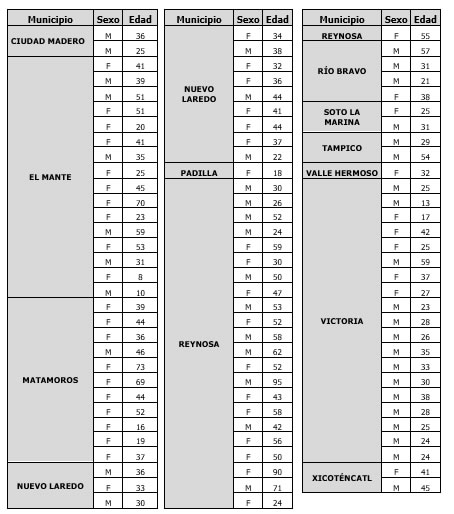 | Municipio | Sexo | Edad |
|---|---|---|
| CIUDAD MADERO | M | 36 |
| | M | 25 |
| EL MANTE | F | 41 |
| | M | 39 |
| | M | 51 |
| | F | 51 |
| | F | 20 |
| | F | 41 |
| | M | 35 |
| | F | 25 |
| | F | 45 |
| | F | 70 |
| | F | 23 |
| | M | 59 |
| | F | 53 |
| | M | 31 |
| | F | 8 |
| | M | 10 |
| MATAMOROS | F | 39 |
| | F | 44 |
| | F | 36 |
| | M | 46 |
| | F | 73 |
| | F | 69 |
| | F | 44 |
| | F | 52 |
| | F | 16 |
| | F | 19 |
| | F | 37 |
| NUEVO LAREDO | M | 36 |
| | F | 33 |
| | M | 30 |

| Municipio | Sexo | Edad |
|---|---|---|
| NUEVO LAREDO | F | 34 |
| | M | 38 |
| | F | 32 |
| | F | 36 |
| | M | 44 |
| | F | 41 |
| | F | 44 |
| | F | 37 |
| | M | 22 |
| PADILLA | F | 18 |
| REYNOSA | M | 30 |
| | M | 26 |
| | M | 52 |
| | M | 24 |
| | F | 59 |
| | F | 30 |
| | M | 50 |
| | F | 47 |
| | M | 53 |
| | F | 52 |
| | M | 58 |
| | M | 62 |
| | F | 52 |
| | M | 95 |
| | F | 43 |
| | F | 58 |
| | M | 42 |
| | F | 56 |
| | F | 50 |
| | F | 90 |
| | M | 71 |
| | F | 24 |

| Municipio | Sexo | Edad |
|---|---|---|
| REYNOSA | F | 55 |
| RÍO BRAVO | M | 57 |
| | M | 31 |
| | M | 21 |
| | F | 38 |
| SOTO LA MARINA | F | 25 |
| | M | 31 |
| TAMPICO | M | 29 |
| | M | 54 |
| VALLE HERMOSO | F | 32 |
| VICTORIA | M | 25 |
| | M | 13 |
| | F | 17 |
| | F | 42 |
| | F | 25 |
| | M | 59 |
| | F | 37 |
| | F | 27 |
| | M | 23 |
| | M | 28 |
| | M | 26 |
| | M | 35 |
| | M | 33 |
| | M | 30 |
| | M | 38 |
| | M | 28 |
| | M | 25 |
| | M | 24 |
| | M | 24 |
| XICOTÉNCATL | F | 41 |
| | M | 45 |